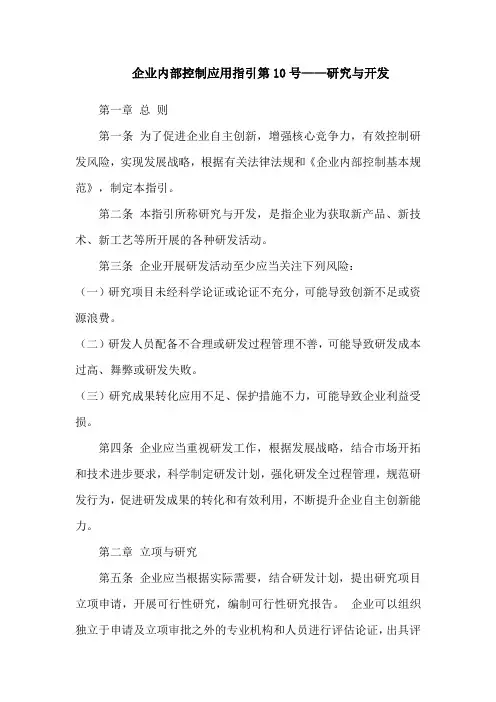 企业内部控制应用指引第 10 号——研究与开发

第一章 总 则

第一条 为了促进企业自主创新，增强核心竞争力，有效控制研发风险，实现发展战略，根据有关法律法规和《企业内部控制基本规范》，制定本指引。

第二条 本指引所称研究与开发，是指企业为获取新产品、新技术、新工艺等所开展的各种研发活动。

第三条 企业开展研发活动至少应当关注下列风险：

（一）研究项目未经科学论证或论证不充分，可能导致创新不足或资源浪费。

（二）研发人员配备不合理或研发过程管理不善，可能导致研发成本过高、舞弊或研发失败。

（三）研究成果转化应用不足、保护措施不力，可能导致企业利益受损。

第四条 企业应当重视研发工作，根据发展战略，结合市场开拓和技术进步要求，科学制定研发计划，强化研发全过程管理，规范研发行为，促进研发成果的转化和有效利用，不断提升企业自主创新能力。

第二章 立项与研究

第五条 企业应当根据实际需要，结合研发计划，提出研究项目立项申请，开展可行性研究，编制可行性研究报告。 企业可以组织独立于申请及立项审批之外的专业机构和人员进行评估论证，出具评